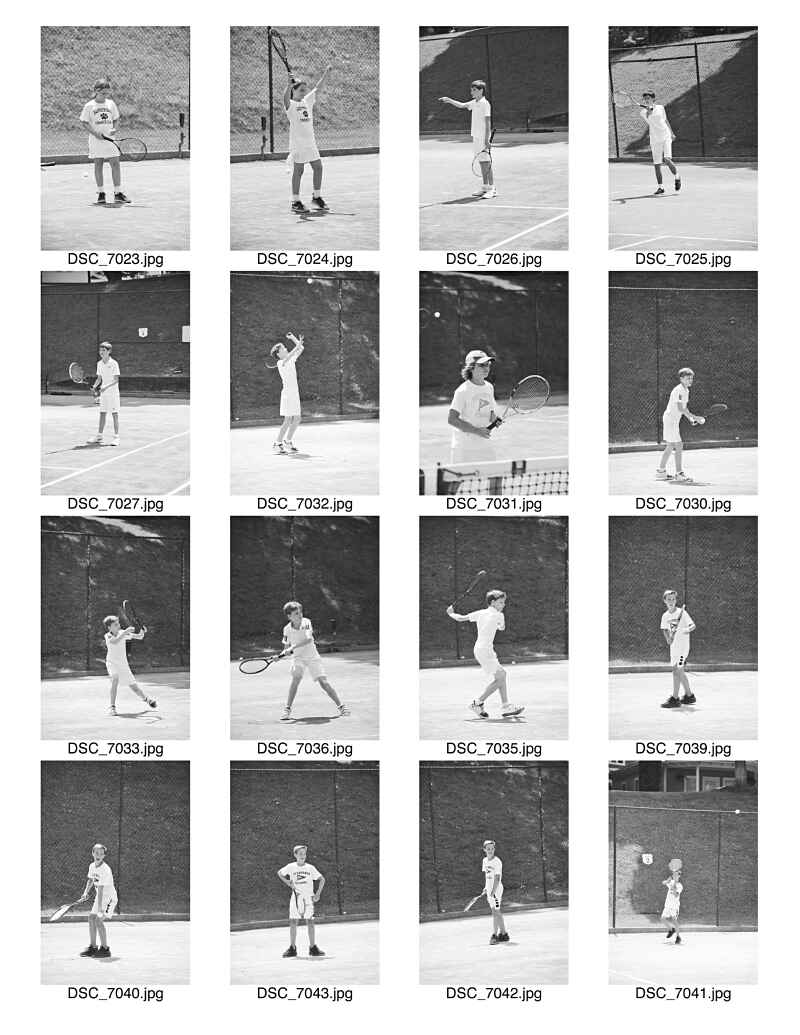 DSC_7023.jpg
DSC_7024.jpg
DSC_7026.jpg
DSC_7025.jpg

DSC_7027.jpg
DSC_7032.jpg
DSC_7031.jpg
DSC_7030.jpg

DSC_7033.jpg
DSC_7036.jpg
DSC_7035.jpg
DSC_7039.jpg

DSC_7040.jpg
DSC_7043.jpg
DSC_7042.jpg
DSC_7041.jpg